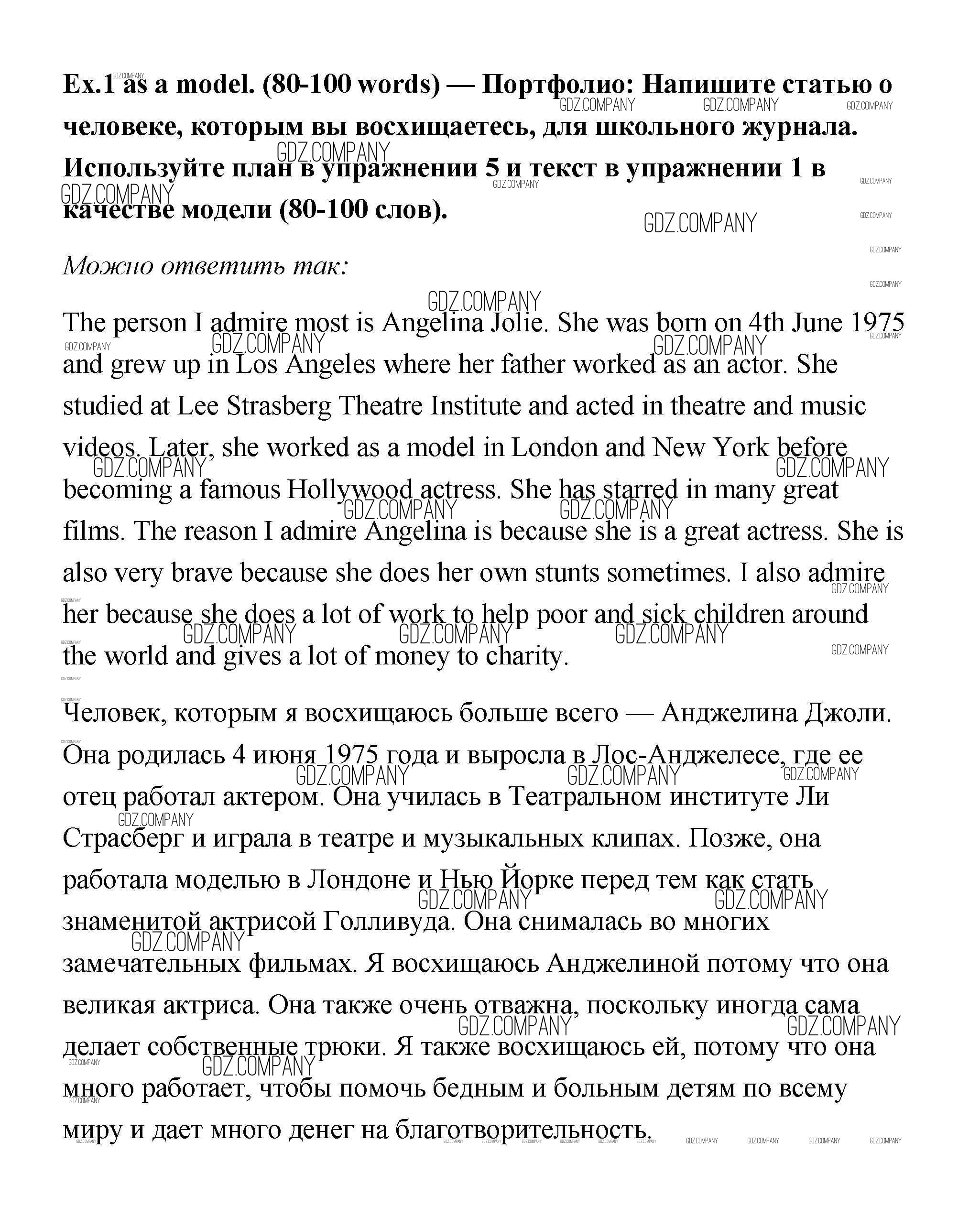 Ex.1 as a model. (80-100 words) — Портфолио: Напишите статью о человеке, которым вы восхищаетесь, для школьного журнала. Используйте план в упражнении 5 и текст в упражнении 1 в качестве модели (80-100 слов).

Можно ответить так:

The person I admire most is Angelina Jolie. She was born on 4th June 1975 and grew up in Los Angeles where her father worked as an actor. She studied at Lee Strasberg Theatre Institute and acted in theatre and music videos. Later, she worked as a model in London and New York before becoming a famous Hollywood actress. She has starred in many great films. The reason I admire Angelina is because she is a great actress. She is also very brave because she does her own stunts sometimes. I also admire her because she does a lot of work to help poor and sick children around the world and gives a lot of money to charity.

Человек, которым я восхищаюсь больше всего — Анджелина Джоли. Она родилась 4 июня 1975 года и выросла в Лос-Анджелесе, где ее отец работал актером. Она училась в Театральном институте Ли Страсберг и играла в театре и музыкальных клипах. Позже, она работала моделью в Лондоне и Нью Йорке перед тем как стать знаменитой актрисой Голливуда. Она снималась во многих замечательных фильмах. Я восхищаюсь Анджелиной потому что она великая актриса. Она также очень отважна, поскольку иногда сама делает собственные трюки. Я также восхищаюсь ей, потому что она много работает, чтобы помочь бедным и больным детям по всему миру и дает много денег на благотворительность.

GDZ.COMPANY